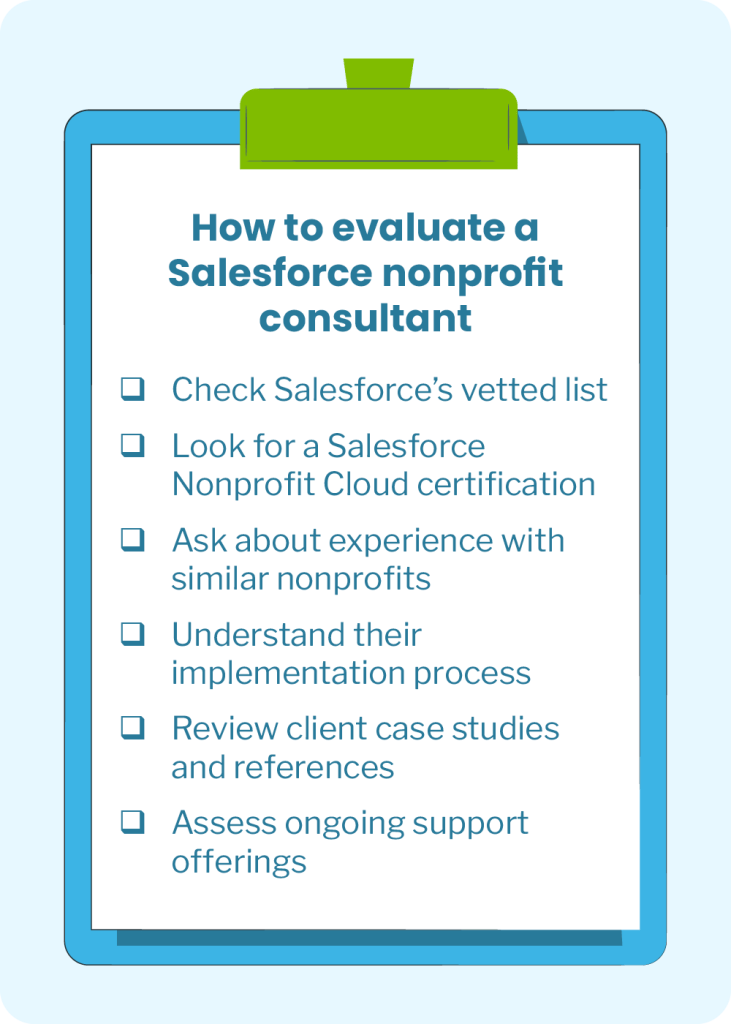 How to evaluate a Salesforce nonprofit consultant

❑ Check Salesforce's vetted list

❑ Look for a Salesforce Nonprofit Cloud certification

❑ Ask about experience with similar nonprofits

❑ Understand their implementation process

❑ Review client case studies and references

❑ Assess ongoing support offerings